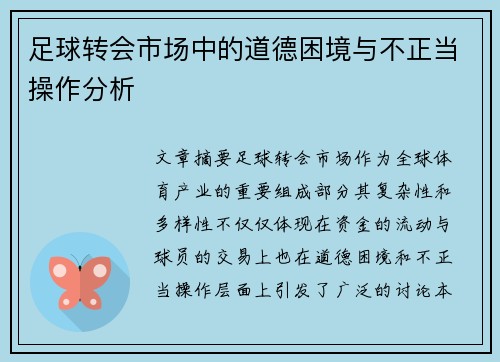 足球转会市场中的道德困境与不正当操作分析

文章摘要足球转会市场作为全球体育产业的重要组成部分其复杂性和多样性不仅仅体现在资金的流动与球员的交易上也在道德困境和不正当操作层面上引发了广泛的讨论本